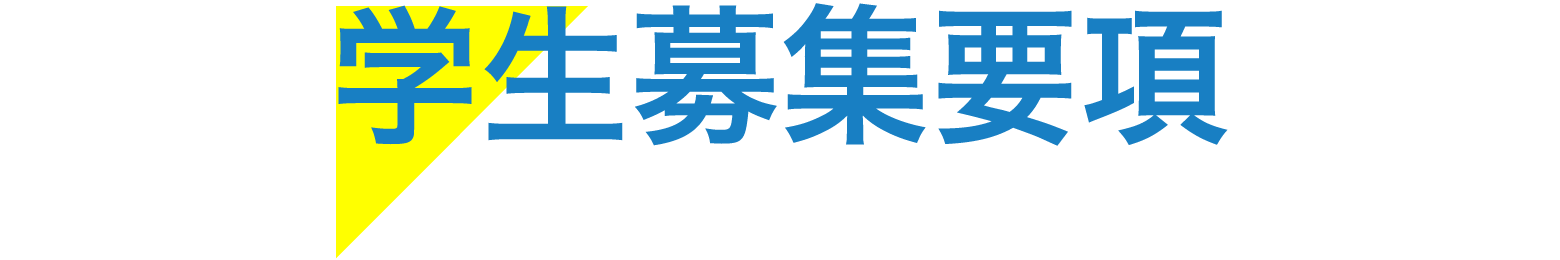 学生募集要項